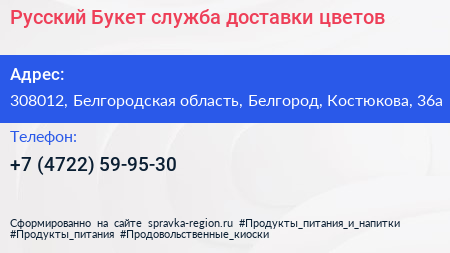 Русский Букет служба доставки цветов

Адрес:

308012, Белгородская область, Белгород, Костюкова, 36а

Телефон:

+7 (4722) 59-95-30

Сформированно на сайте spravka-region.ru #Продукты_питания_и_напитки #Продукты_питания #Продовольственные_киоски